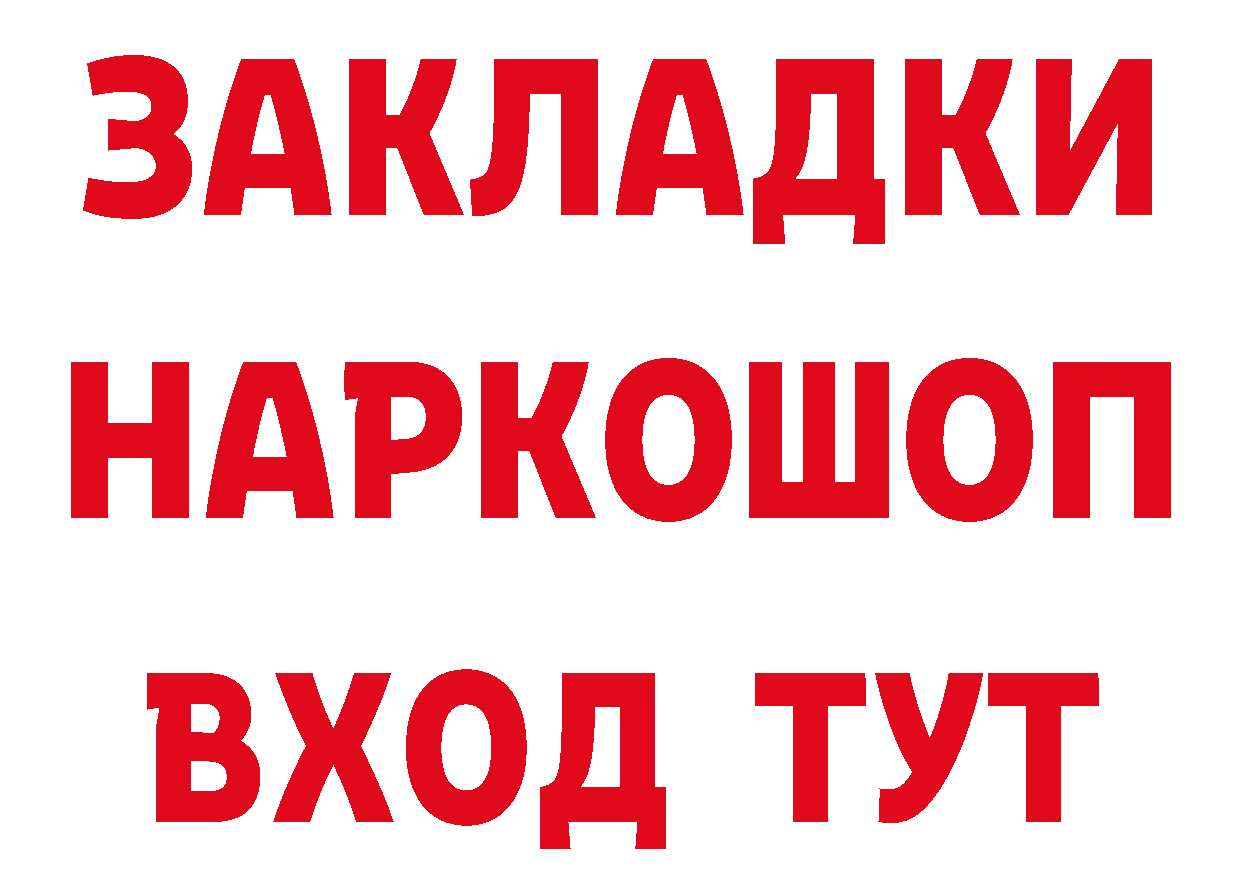 ЗАКЛАДКИ НАРКОШОП ВХОД ТУТ